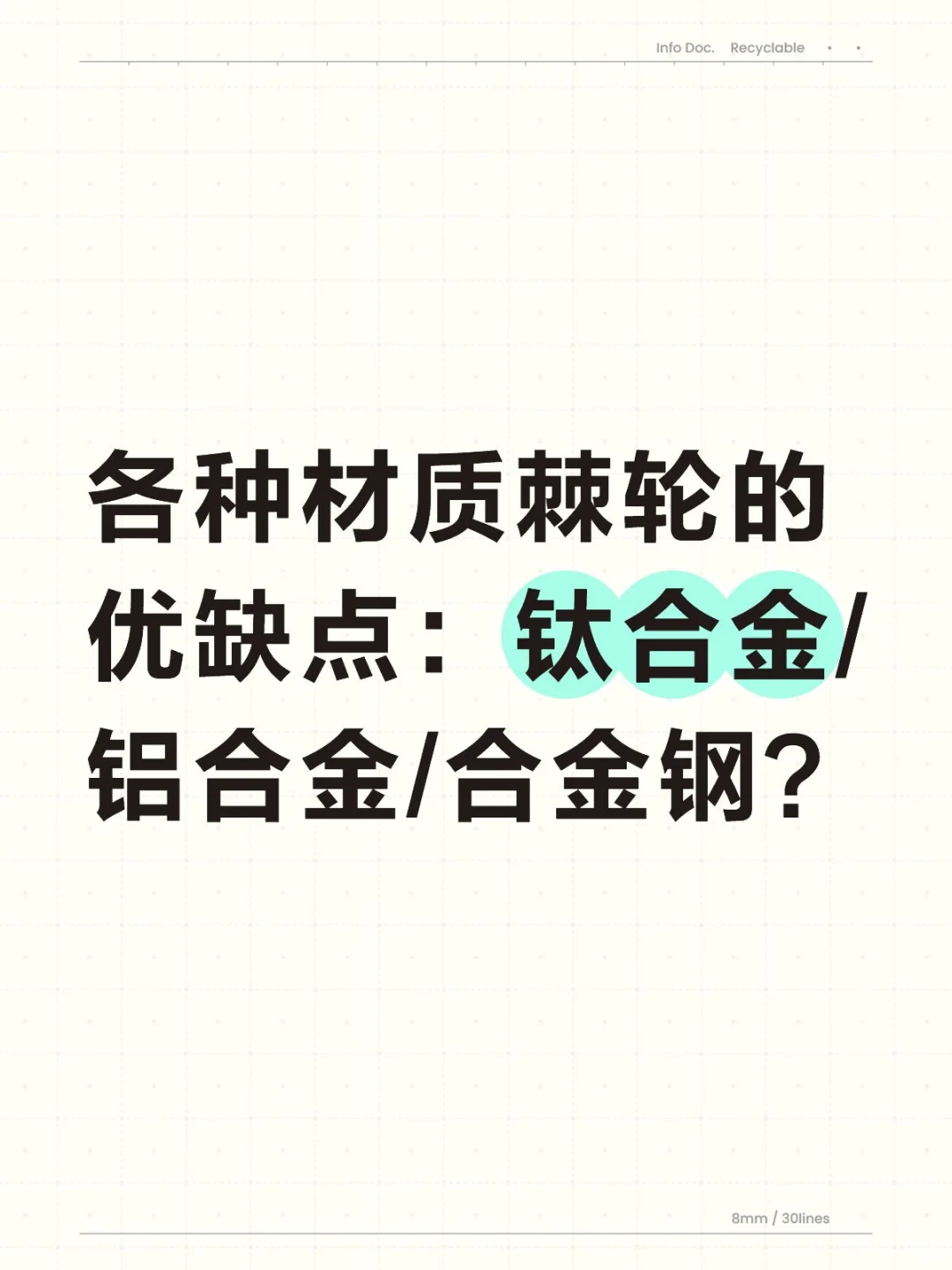 Info Doc. Recyclable

各种材质棘轮的优缺点：钛合金/铝合金/合金钢？

8mm / 30lines